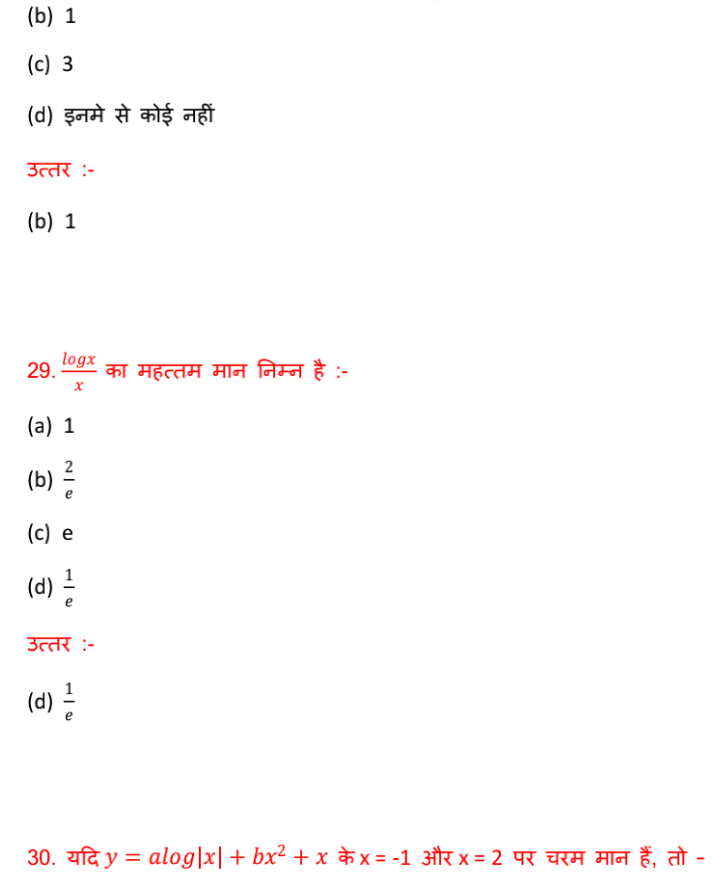 (b) 1

(c) 3

(d) इनमे से कोई नहीं

उत्तर :-

(b) 1

29. $\frac{logx}{x}$ का महत्तम मान निम्न है :-

(a) 1

(b) $\frac{2}{e}$

(c) e

(d) $\frac{1}{e}$

उत्तर :-

(d) $\frac{1}{e}$

30. यदि $y = alog|x| + bx^2 + x$ के x = -1 और x = 2 पर चरम मान हैं, तो -